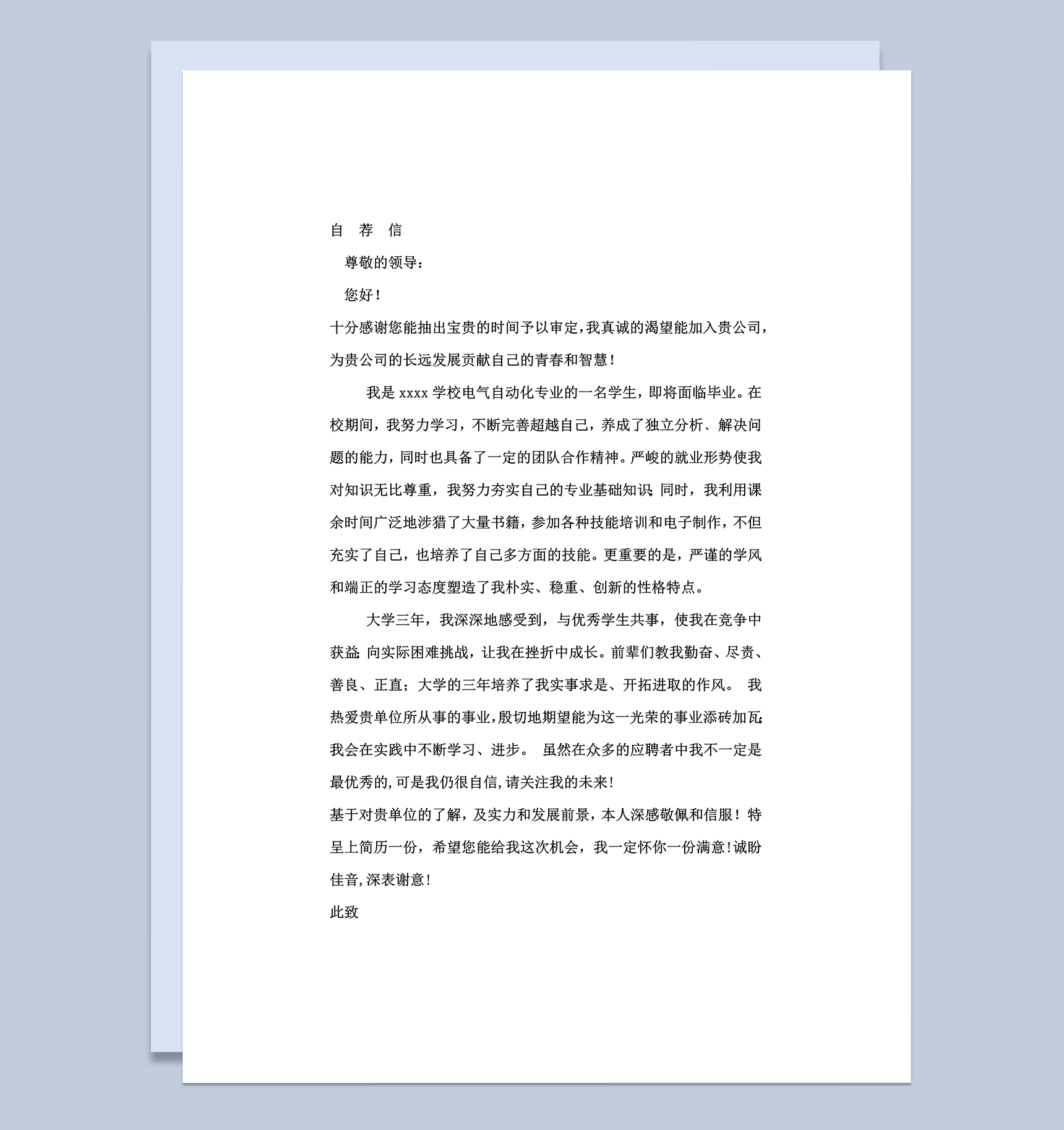 自 荐 信

尊敬的领导：

您好！

十分感谢您能抽出宝贵的时间予以审定，我真诚的渴望能加入贵公司，为贵公司的长远发展贡献自己的青春和智慧！

我是 xxxx 学校电气自动化专业的一名学生，即将面临毕业。在校期间，我努力学习，不断完善超越自己，养成了独立分析、解决问题的能力，同时也具备了一定的团队合作精神。严峻的就业形势使我对知识无比尊重，我努力夯实自己的专业基础知识；同时，我利用课余时间广泛地涉猎了大量书籍，参加各种技能培训和电子制作，不但充实了自己，也培养了自己多方面的技能。更重要的是，严谨的学风和端正的学习态度塑造了我朴实、稳重、创新的性格特点。

大学三年，我深深地感受到，与优秀学生共事，使我在竞争中获益；向实际困难挑战，让我在挫折中成长。前辈们教我勤奋、尽责、善良、正直；大学的三年培养了我实事求是、开拓进取的作风。 我热爱贵单位所从事的事业，殷切地期望能为这一光荣的事业添砖加瓦；我会在实践中不断学习、进步。 虽然在众多的应聘者中我不一定是最优秀的，可是我仍很自信，请关注我的未来！

基于对贵单位的了解，及实力和发展前景，本人深感敬佩和信服！特呈上简历一份，希望您能给我这次机会，我一定怀你一份满意！诚盼佳音，深表谢意！

此致